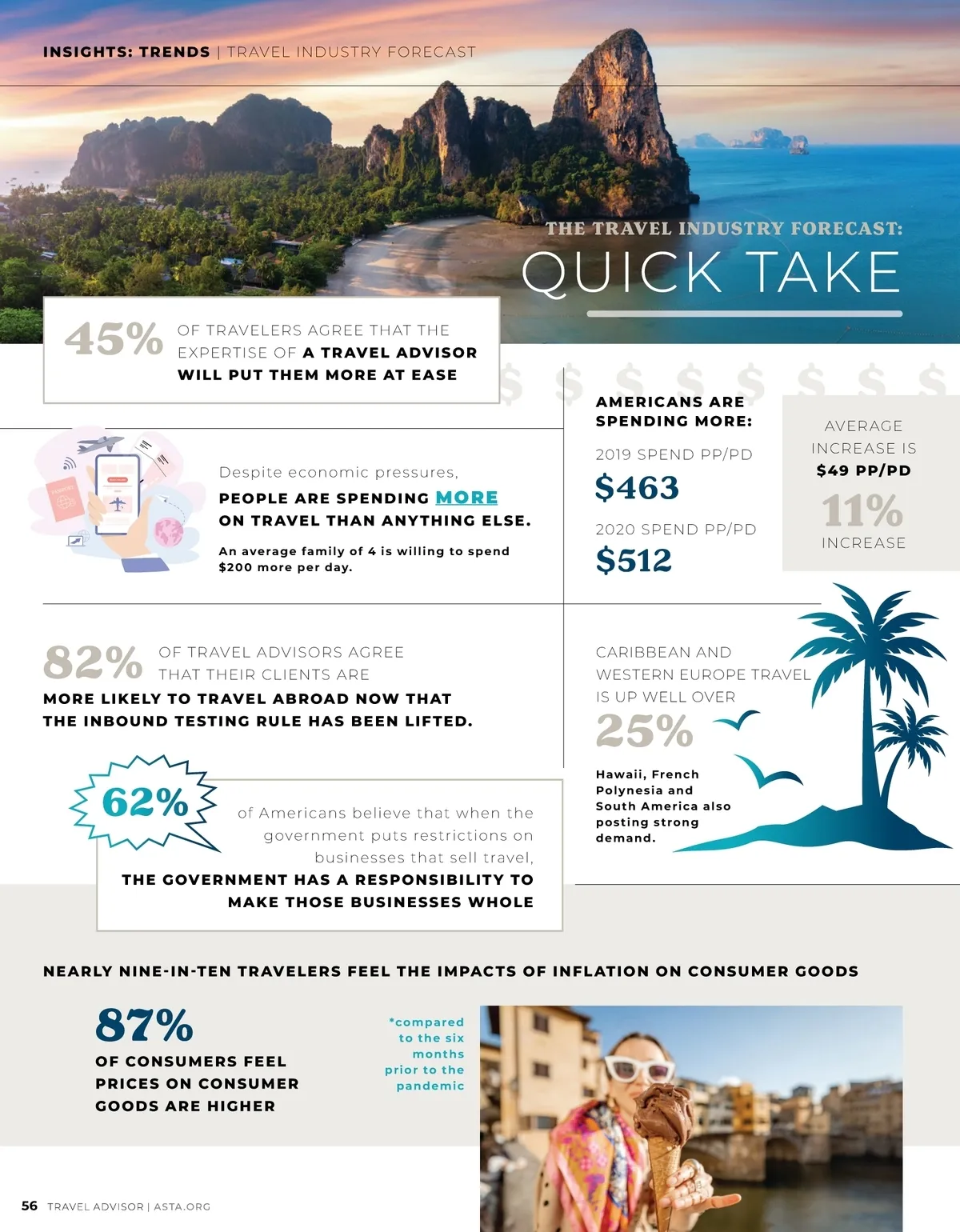 INSIGHTS: TRENDS | TRAVEL INDUSTRY FORECAST

THE TRAVEL INDUSTRY FORECAST:
QUICK TAKE

45% OF TRAVELERS AGREE THAT THE EXPERTISE OF A TRAVEL ADVISOR WILL PUT THEM MORE AT EASE

Despite economic pressures, PEOPLE ARE SPENDING MORE ON TRAVEL THAN ANYTHING ELSE.

An average family of 4 is willing to spend $200 more per day.

AMERICANS ARE SPENDING MORE:

2019 SPEND PP/PD
$463

2020 SPEND PP/PD
$512

AVERAGE INCREASE IS $49 PP/PD
11%
INCREASE

82% OF TRAVEL ADVISORS AGREE THAT THEIR CLIENTS ARE MORE LIKELY TO TRAVEL ABROAD NOW THAT THE INBOUND TESTING RULE HAS BEEN LIFTED.

CARIBBEAN AND WESTERN EUROPE TRAVEL IS UP WELL OVER
25%

Hawaii, French Polynesia and South America also posting strong demand.

62% of Americans believe that when the government puts restrictions on businesses that sell travel, THE GOVERNMENT HAS A RESPONSIBILITY TO MAKE THOSE BUSINESSES WHOLE

NEARLY NINE-IN-TEN TRAVELERS FEEL THE IMPACTS OF INFLATION ON CONSUMER GOODS

87%
OF CONSUMERS FEEL PRICES ON CONSUMER GOODS ARE HIGHER

*compared to the six months prior to the pandemic

56 TRAVEL ADVISOR | ASTA.ORG